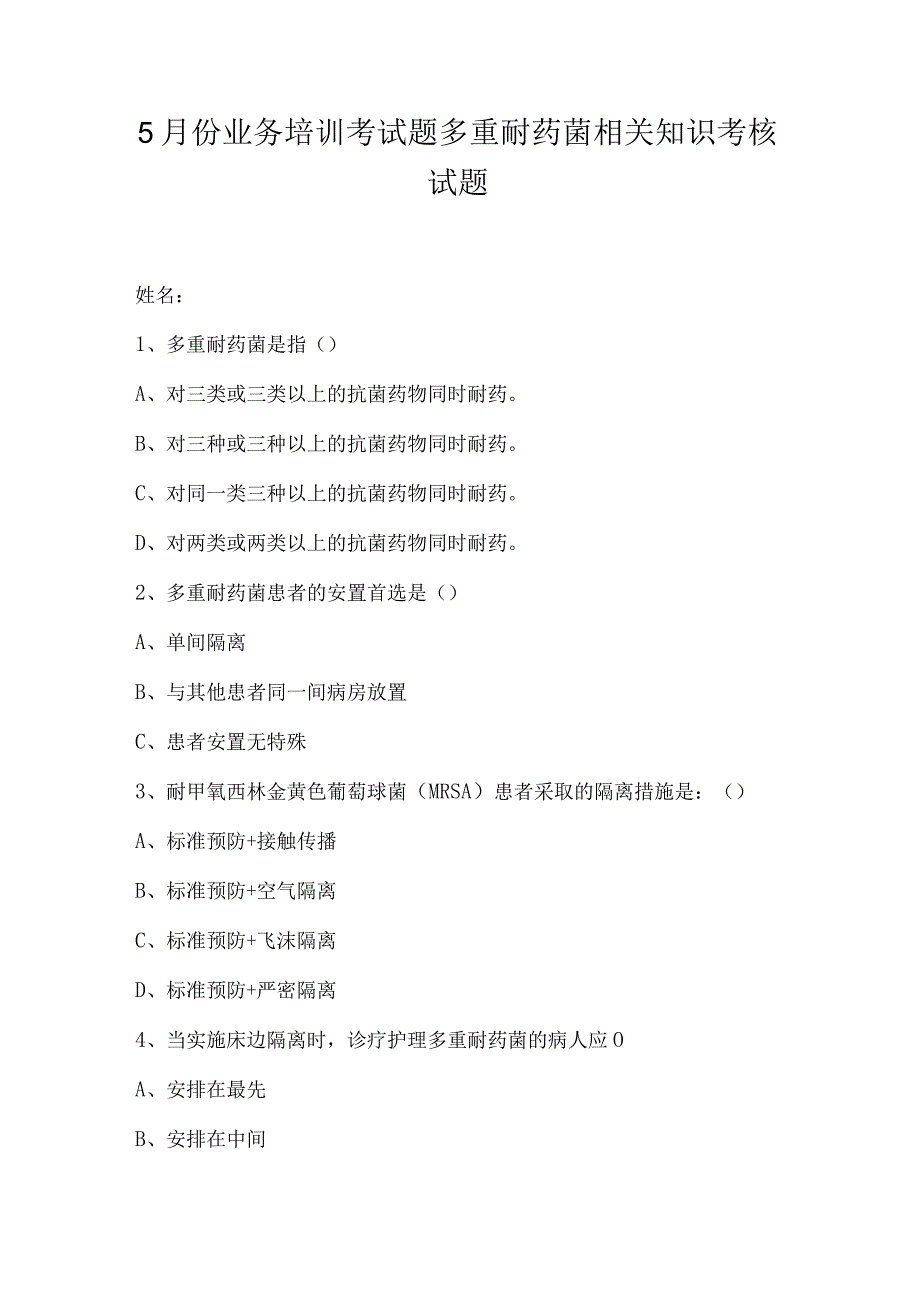 5月份业务培训考试题多重耐药菌相关知识考核试题

姓名：

1、多重耐药菌是指（）

A、对三类或三类以上的抗菌药物同时耐药。

B、对三种或三种以上的抗菌药物同时耐药。

C、对同一类三种以上的抗菌药物同时耐药。

D、对两类或两类以上的抗菌药物同时耐药。

2、多重耐药菌患者的安置首选是（）

A、单间隔离

B、与其他患者同一间病房放置

C、患者安置无特殊

3、耐甲氧西林金黄色葡萄球菌（MRSA）患者采取的隔离措施是：（）

A、标准预防+接触传播

B、标准预防+空气隔离

C、标准预防+飞沫隔离

D、标准预防+严密隔离

4、当实施床边隔离时，诊疗护理多重耐药菌的病人应0

A、安排在最先

B、安排在中间